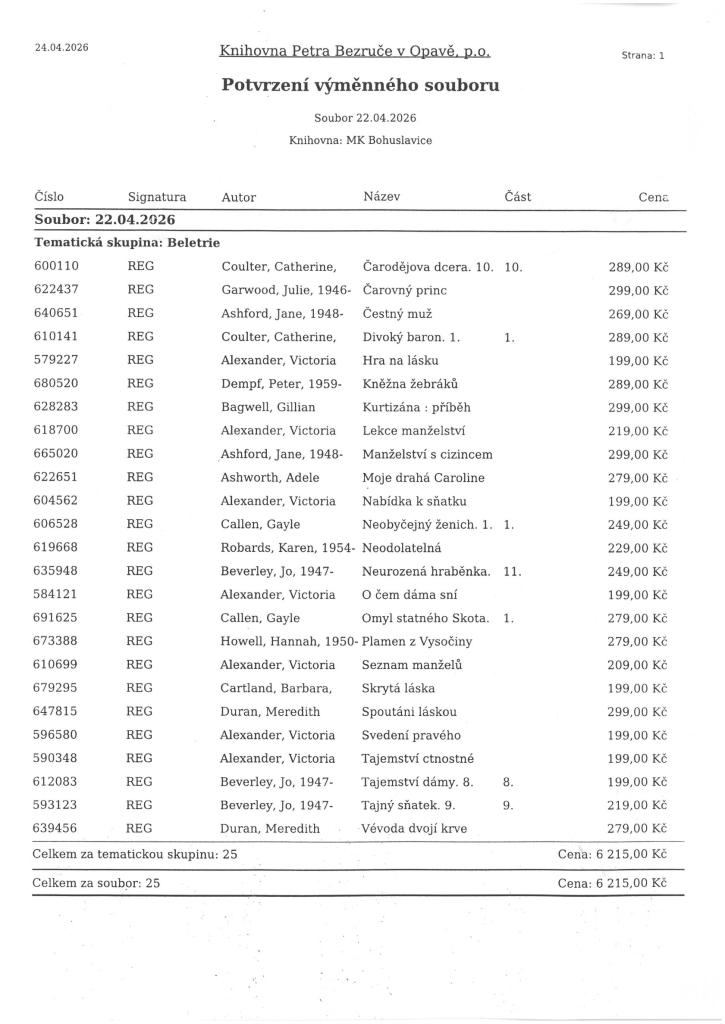 24.04.2026

Knihovna Petra Bezruče v Opavě, p.o.

Strana: 1

Potvrzení výměnného souboru

Soubor 22.04.2026

Knihovna: MK Bohuslavice

| Číslo | Signatura | Autor | Název | Část | Cena |
|---|---|---|---|---|---|
| Soubor: 22.04.2026 | | | | | |
| Tematická skupina: Beletrie | | | | | |
| 600110 | REG | Coulter, Catherine, | Čarodějova dcera. 10. | 10. | 289,00 Kč |
| 622437 | REG | Garwood, Julie, 1946- | Čarovný princ | | 299,00 Kč |
| 640651 | REG | Ashford, Jane, 1948- | Čestný muž | | 269,00 Kč |
| 610141 | REG | Coulter, Catherine, | Divoký baron. 1. | 1. | 289,00 Kč |
| 579227 | REG | Alexander, Victoria | Hra na lásku | | 199,00 Kč |
| 680520 | REG | Dempf, Peter, 1959- | Kněžna žebráků | | 289,00 Kč |
| 628283 | REG | Bagwell, Gillian | Kurtizána : příběh | | 299,00 Kč |
| 618700 | REG | Alexander, Victoria | Lekce manželství | | 219,00 Kč |
| 665020 | REG | Ashford, Jane, 1948- | Manželství s cizincem | | 299,00 Kč |
| 622651 | REG | Ashworth, Adele | Moje drahá Caroline | | 279,00 Kč |
| 604562 | REG | Alexander, Victoria | Nabídka k sňatku | | 199,00 Kč |
| 606528 | REG | Callen, Gayle | Neobyčejný ženich. 1. | 1. | 249,00 Kč |
| 619668 | REG | Robards, Karen, 1954- | Neodolatelná | | 229,00 Kč |
| 635948 | REG | Beverley, Jo, 1947- | Neurozená hraběnka. | 11. | 249,00 Kč |
| 584121 | REG | Alexander, Victoria | O čem dáma sní | | 199,00 Kč |
| 691625 | REG | Callen, Gayle | Omyl statného Skota. | 1. | 279,00 Kč |
| 673388 | REG | Howell, Hannah, 1950- | Plamen z Vysočiny | | 279,00 Kč |
| 610699 | REG | Alexander, Victoria | Seznam manželů | | 209,00 Kč |
| 679295 | REG | Cartland, Barbara, | Skrytá láska | | 199,00 Kč |
| 647815 | REG | Duran, Meredith | Spoutáni láskou | | 299,00 Kč |
| 596580 | REG | Alexander, Victoria | Svedení pravého | | 199,00 Kč |
| 590348 | REG | Alexander, Victoria | Tajemství ctnostné | | 199,00 Kč |
| 612083 | REG | Beverley, Jo, 1947- | Tajemství dámy. 8. | 8. | 199,00 Kč |
| 593123 | REG | Beverley, Jo, 1947- | Tajný sňatek. 9. | 9. | 219,00 Kč |
| 639456 | REG | Duran, Meredith | Vévoda dvojí krve | | 279,00 Kč |

Celkem za tematickou skupinu: 25 Cena: 6 215,00 Kč

Celkem za soubor: 25 Cena: 6 215,00 Kč